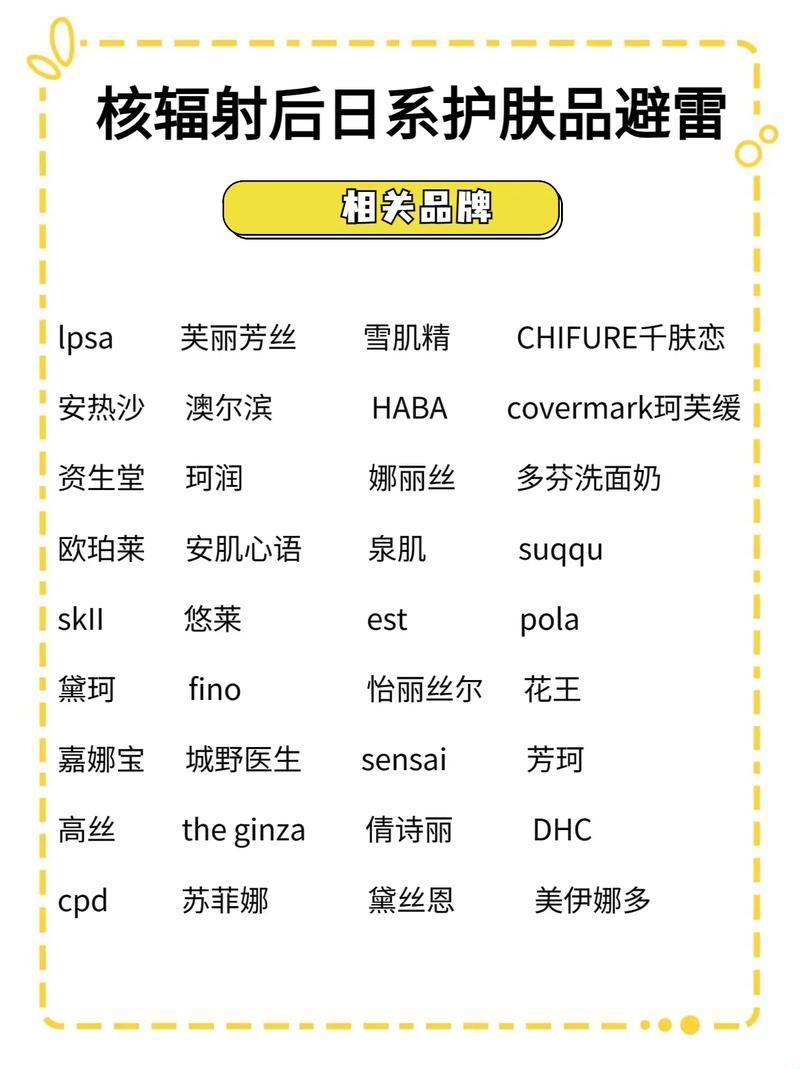 核辐射后日系护肤品避雷

相关品牌

| | | | |
|---|---|---|---|
| lpsa | 芙丽芳丝 | 雪肌精 | CHIFURE千肤恋 |
| 安热沙 | 澳尔滨 | HABA | covermark珂芙缓 |
| 资生堂 | 珂润 | 娜丽丝 | 多芬洗面奶 |
| 欧珀莱 | 安肌心语 | 泉肌 | suqqu |
| skII | 悠莱 | est | pola |
| 黛珂 | fino | 怡丽丝尔 | 花王 |
| 嘉娜宝 | 城野医生 | sensai | 芳珂 |
| 高丝 | the ginza | 倩诗丽 | DHC |
| cpd | 苏菲娜 | 黛丝恩 | 美伊娜多 |